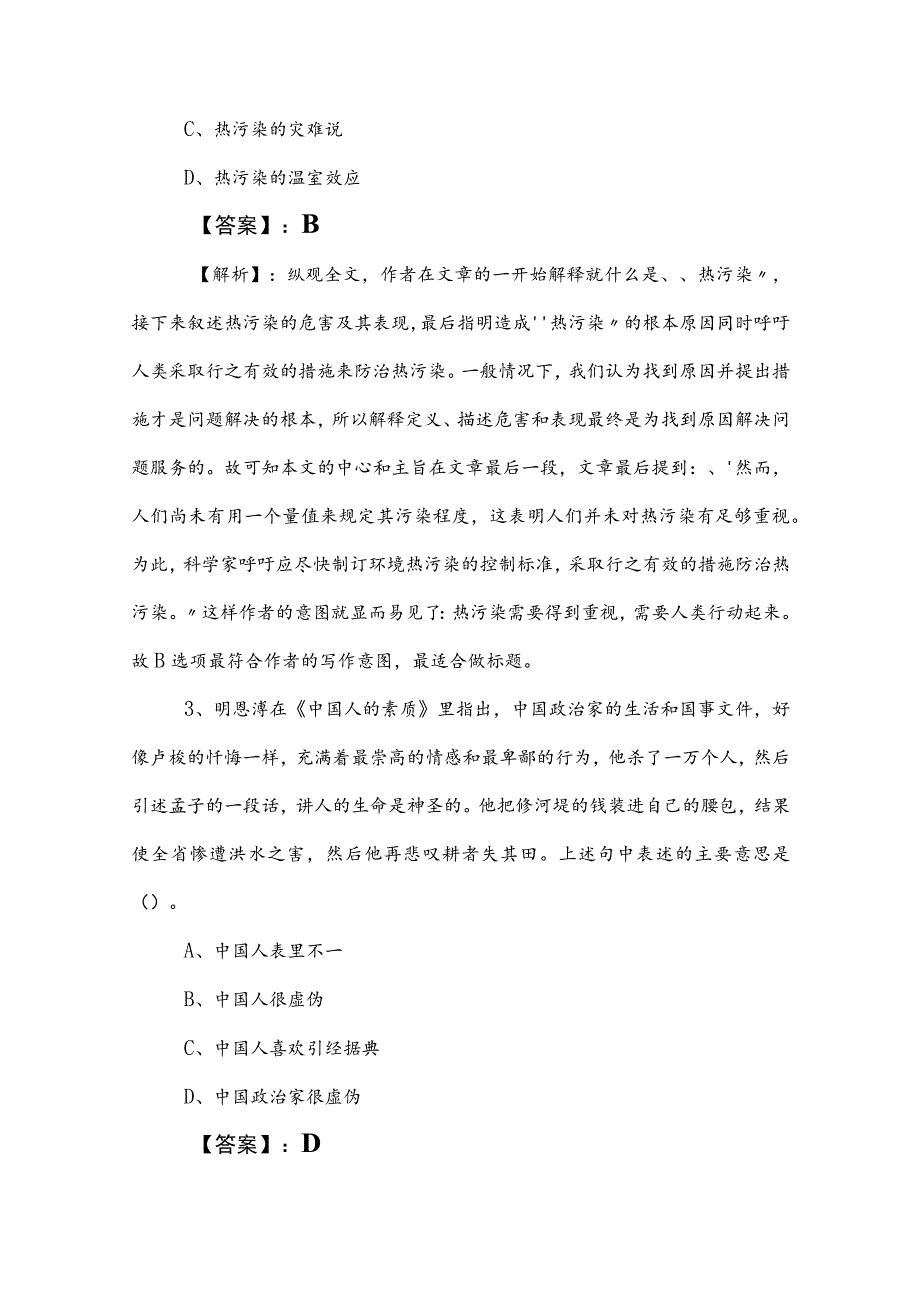 C、热污染的灾难说

D、热污染的温室效应

【答案】：B

【解析】：纵观全文，作者在文章的一开始解释就什么是、、热污染〃，接下来叙述热污染的危害及其表现，最后指明造成''热污染〃的根本原因同时呼吁人类采取行之有效的措施来防治热污染。一般情况下，我们认为找到原因并提出措施才是问题解决的根本，所以解释定义、描述危害和表现最终是为找到原因解决问题服务的。故可知本文的中心和主旨在文章最后一段，文章最后提到：、'然而，人们尚未有用一个量值来规定其污染程度，这表明人们并未对热污染有足够重视。为此，科学家呼吁应尽快制订环境热污染的控制标准，采取行之有效的措施防治热污染。〃这样作者的意图就显而易见了：热污染需要得到重视，需要人类行动起来。故B选项最符合作者的写作意图，最适合做标题。

3、明恩溥在《中国人的素质》里指出，中国政治家的生活和国事文件，好像卢梭的忏悔一样，充满着最崇高的情感和最卑鄙的行为，他杀了一万个人，然后引述孟子的一段话，讲人的生命是神圣的。他把修河堤的钱装进自己的腰包，结果使全省惨遭洪水之害，然后他再悲叹耕者失其田。上述句中表述的主要意思是（）。

A、中国人表里不一

B、中国人很虚伪

C、中国人喜欢引经据典

D、中国政治家很虚伪

【答案】：D